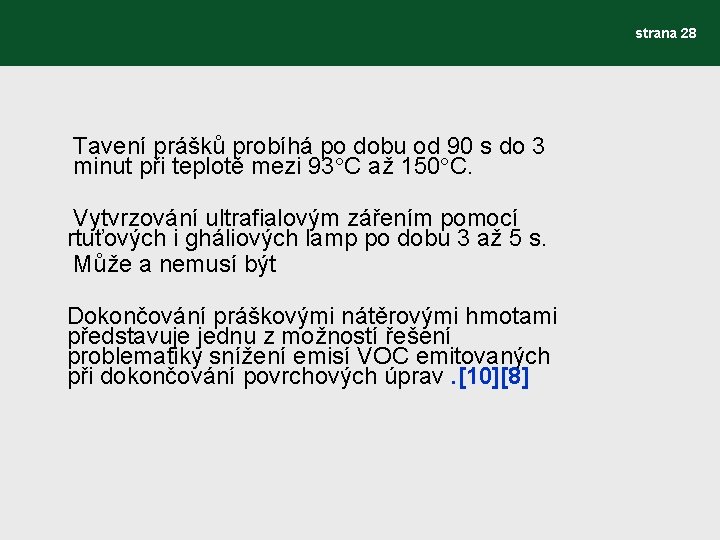 strana 28

Tavení prášků probíhá po dobu od 90 s do 3 minut při teplotě mezi 93°C až 150°C.

Vytvrzování ultrafialovým zářením pomocí rtuťových i gháliových lamp po dobu 3 až 5 s.
Může a nemusí být

Dokončování práškovými nátěrovými hmotami představuje jednu z možností řešení problematiky snížení emisí VOC emitovaných při dokončování povrchových úprav .[10][8]